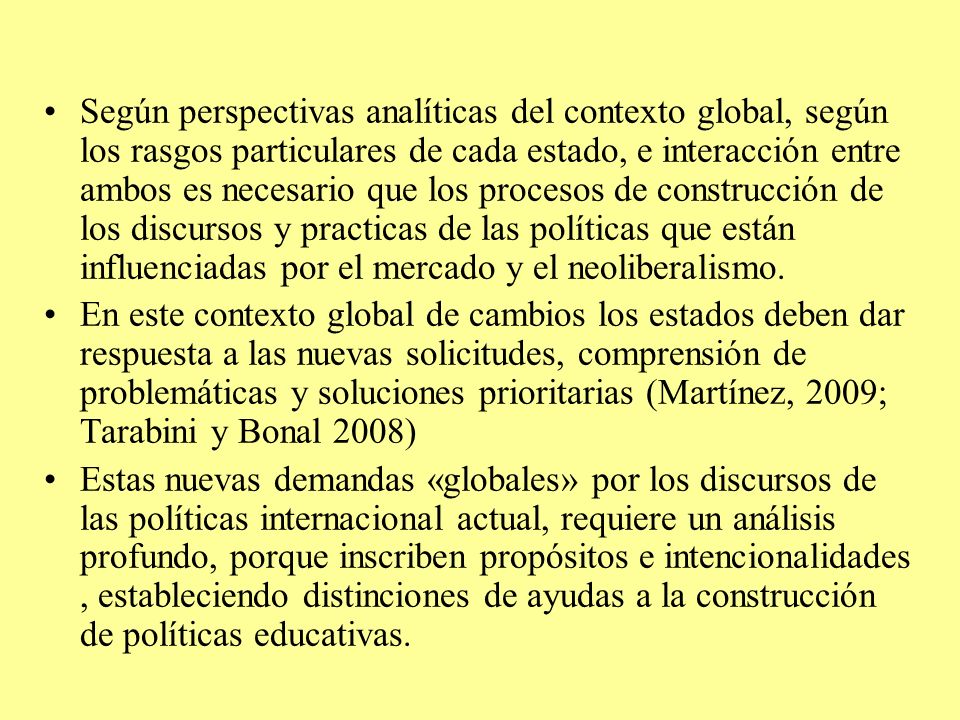 • Según perspectivas analíticas del contexto global, según los rasgos particulares de cada estado, e interacción entre ambos es necesario que los procesos de construcción de los discursos y practicas de las políticas que están influenciadas por el mercado y el neoliberalismo.

• En este contexto global de cambios los estados deben dar respuesta a las nuevas solicitudes, comprensión de problemáticas y soluciones prioritarias (Martínez, 2009; Tarabini y Bonal 2008)

• Estas nuevas demandas «globales» por los discursos de las políticas internacional actual, requiere un análisis profundo, porque inscriben propósitos e intencionalidades , estableciendo distinciones de ayudas a la construcción de políticas educativas.